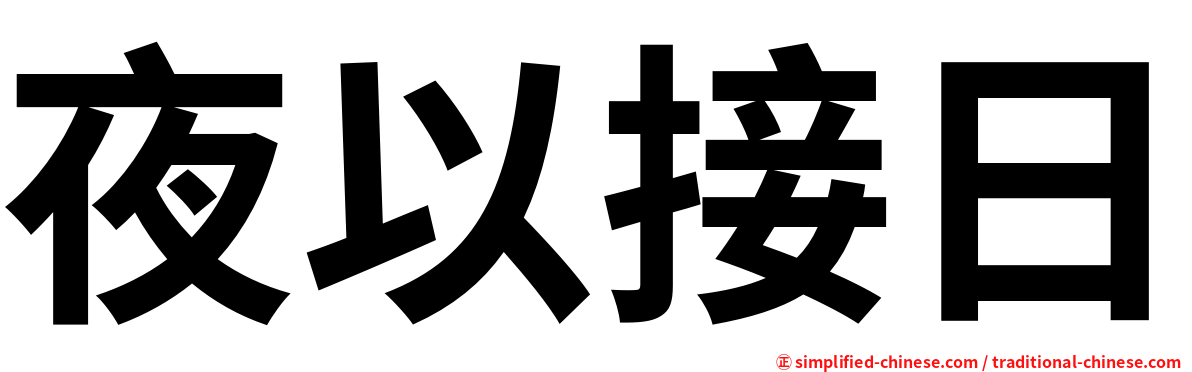 夜以接日

㊣ simplified-chinese.com / traditional-chinese.com